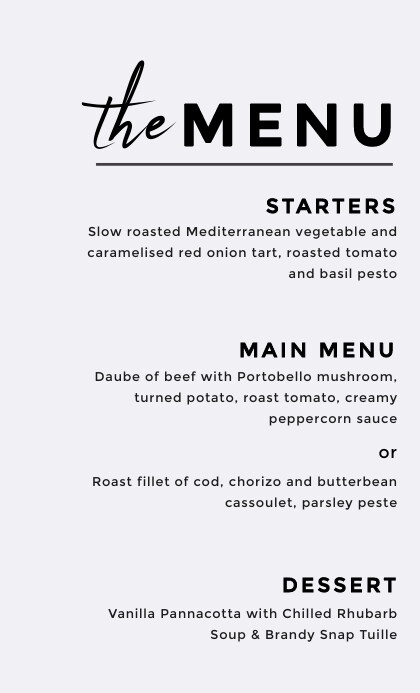 the MENU

STARTERS

Slow roasted Mediterranean vegetable and caramelised red onion tart, roasted tomato and basil pesto

MAIN MENU

Daube of beef with Portobello mushroom, turned potato, roast tomato, creamy peppercorn sauce

or

Roast fillet of cod, chorizo and butterbean cassoulet, parsley peste

DESSERT

Vanilla Pannacotta with Chilled Rhubarb Soup & Brandy Snap Tuille